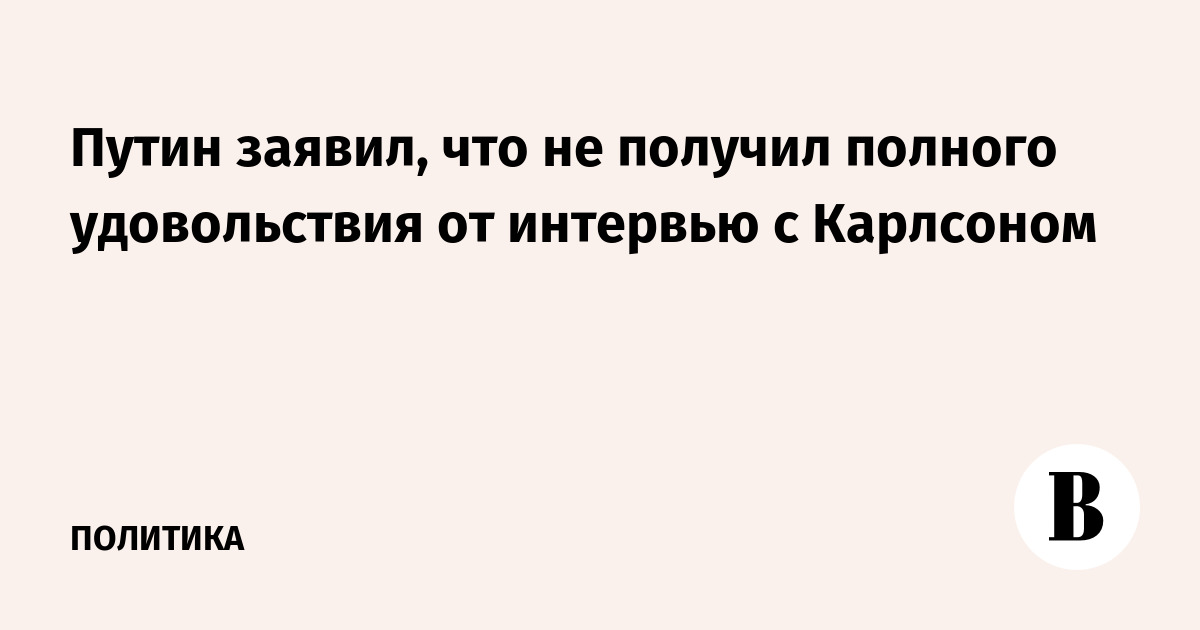 Путин заявил, что не получил полного удовольствия от интервью с Карлсоном

ПОЛИТИКА

В